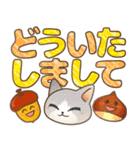 どういたしまして